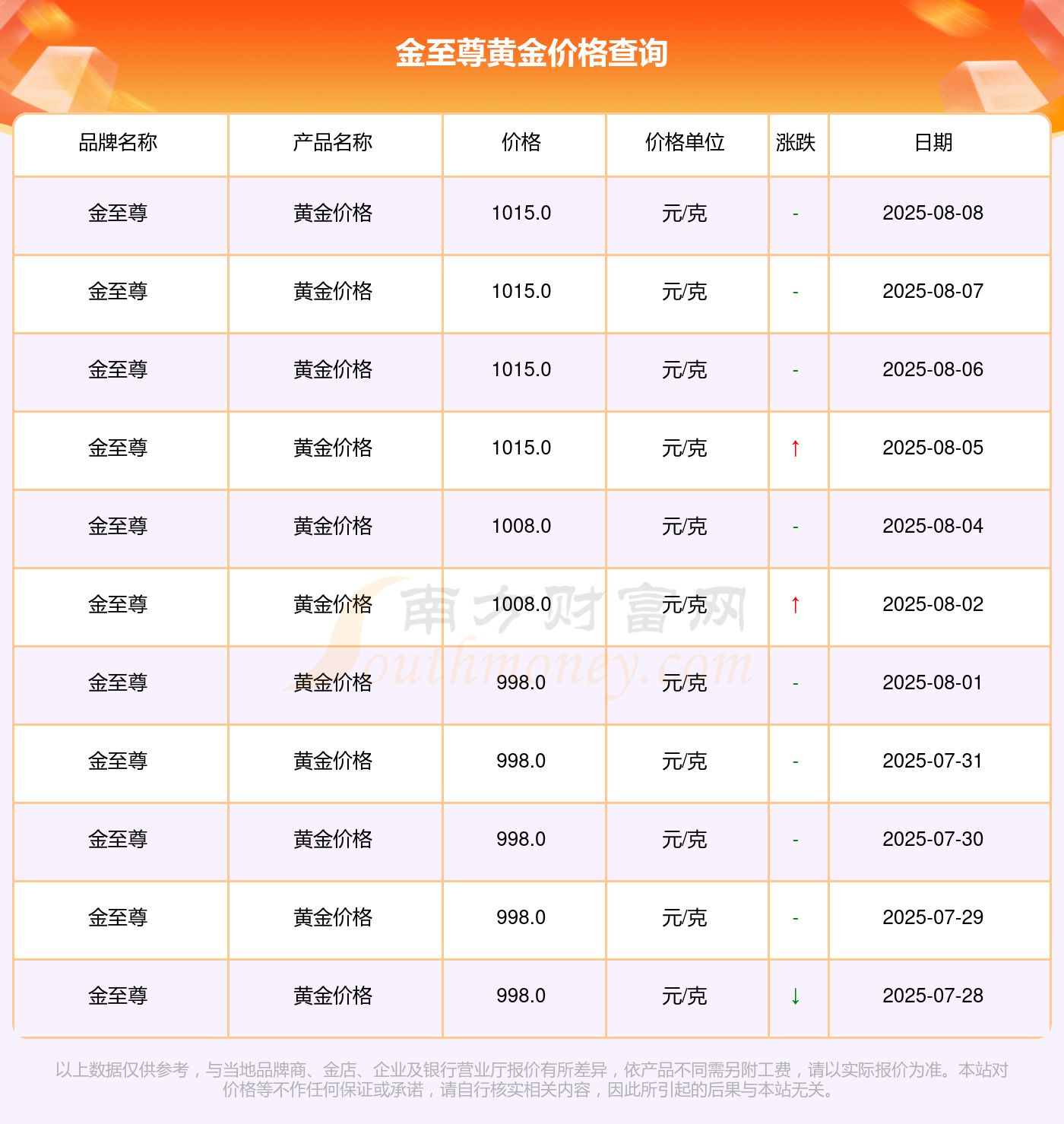 金至尊黄金价格查询

| 品牌名称 | 产品名称 | 价格 | 价格单位 | 涨跌 | 日期 |
|---|---|---|---|---|---|
| 金至尊 | 黄金价格 | 1015.0 | 元/克 | - | 2025-08-08 |
| 金至尊 | 黄金价格 | 1015.0 | 元/克 | - | 2025-08-07 |
| 金至尊 | 黄金价格 | 1015.0 | 元/克 | - | 2025-08-06 |
| 金至尊 | 黄金价格 | 1015.0 | 元/克 | ↑ | 2025-08-05 |
| 金至尊 | 黄金价格 | 1008.0 | 元/克 | - | 2025-08-04 |
| 金至尊 | 黄金价格 | 1008.0 | 元/克 | ↑ | 2025-08-02 |
| 金至尊 | 黄金价格 | 998.0 | 元/克 | - | 2025-08-01 |
| 金至尊 | 黄金价格 | 998.0 | 元/克 | - | 2025-07-31 |
| 金至尊 | 黄金价格 | 998.0 | 元/克 | - | 2025-07-30 |
| 金至尊 | 黄金价格 | 998.0 | 元/克 | - | 2025-07-29 |
| 金至尊 | 黄金价格 | 998.0 | 元/克 | ↓ | 2025-07-28 |

以上数据仅供参考，与当地品牌商、金店、企业及银行营业厅报价有所差异，依产品不同需另附工费，请以实际报价为准。本站对价格等不作任何保证或承诺，请自行核实相关内容，因此所引起的后果与本站无关。

南方财富网 Southmoney.com